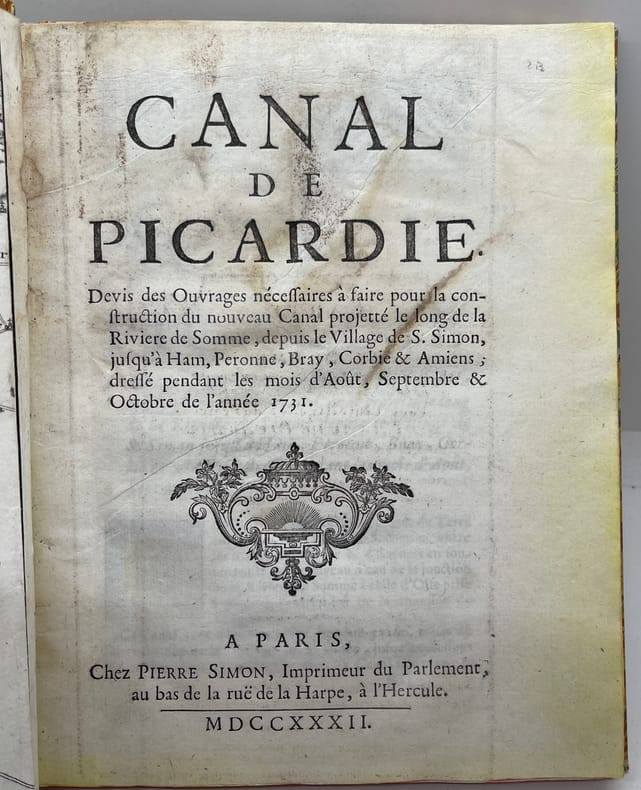 CANAL
DE
PICARDIE.

Devis des Ouvrages nécessaires à faire pour la construction du nouveau Canal projetté le long de la Riviere de Somme, depuis le Village de S. Simon, jusqu'à Ham, Peronne, Bray, Corbie & Amiens; dressé pendant les mois d'Août, Septembre & Octobre de l'année 1731.

A PARIS,
Chez PIERRE SIMON, Imprimeur du Parlement, au bas de la ruë de la Harpe, à l'Hercule.

MDCCXXXII.